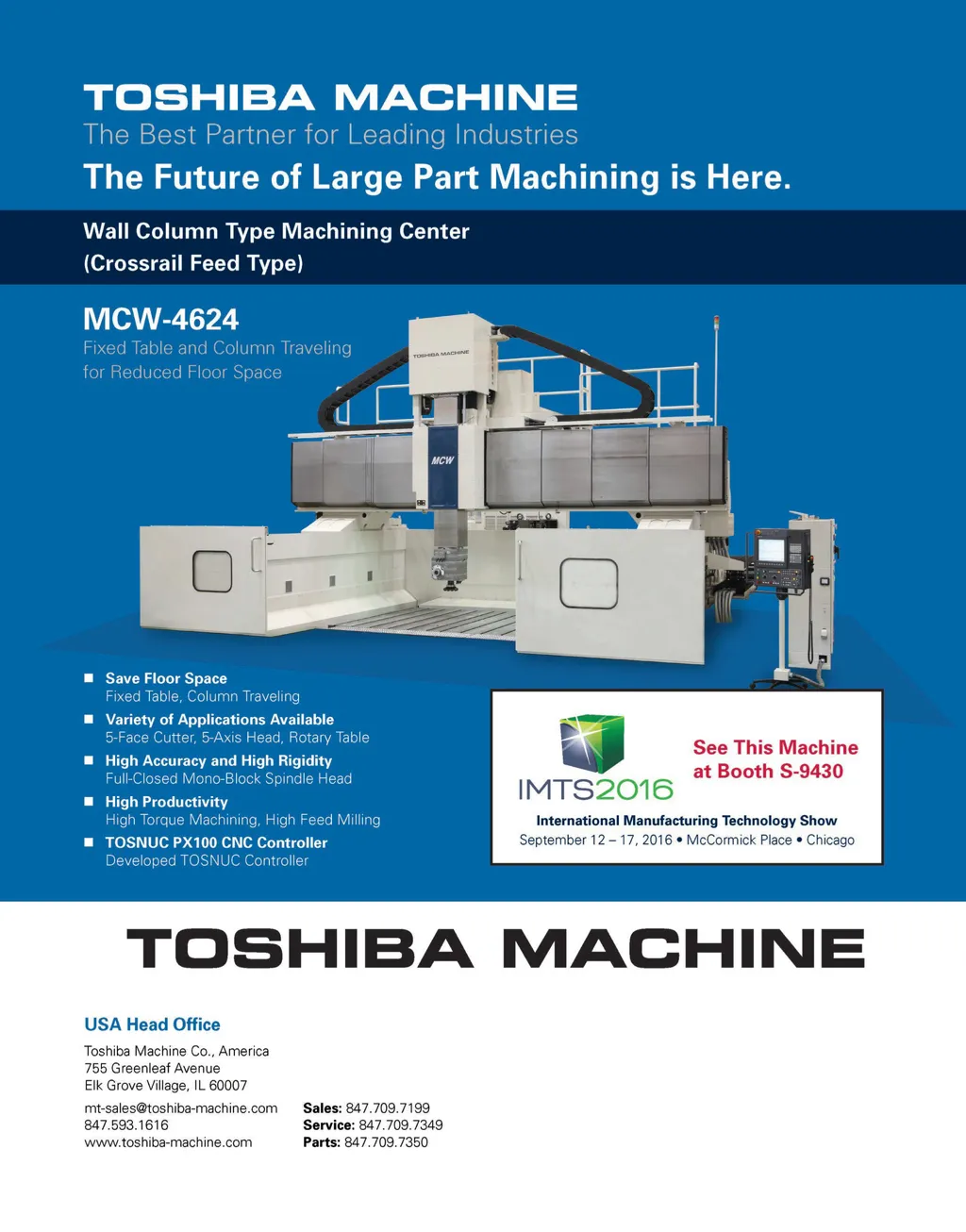 TOSHIBA MACHINE
The Best Partner for Leading Industries
The Future of Large Part Machining is Here.

Wall Column Type Machining Center
(Crossrail Feed Type)

MCW-4624
Fixed Table and Column Traveling for Reduced Floor Space

TOSHIBA MACHINE
MCW

■ Save Floor Space
Fixed Table, Column Traveling
■ Variety of Applications Available
5-Face Cutter, 5-Axis Head, Rotary Table
■ High Accuracy and High Rigidity
Full-Closed Mono-Block Spindle Head
■ High Productivity
High Torque Machining, High Feed Milling
■ TOSNUC PX100 CNC Controller
Developed TOSNUC Controller

IMTS2016
See This Machine at Booth S-9430
International Manufacturing Technology Show
September 12 – 17, 2016 • McCormick Place • Chicago

TOSHIBA MACHINE

USA Head Office
Toshiba Machine Co., America
755 Greenleaf Avenue
Elk Grove Village, IL 60007

mt-sales@toshiba-machine.com
847.593.1616
www.toshiba-machine.com

Sales: 847.709.7199
Service: 847.709.7349
Parts: 847.709.7350